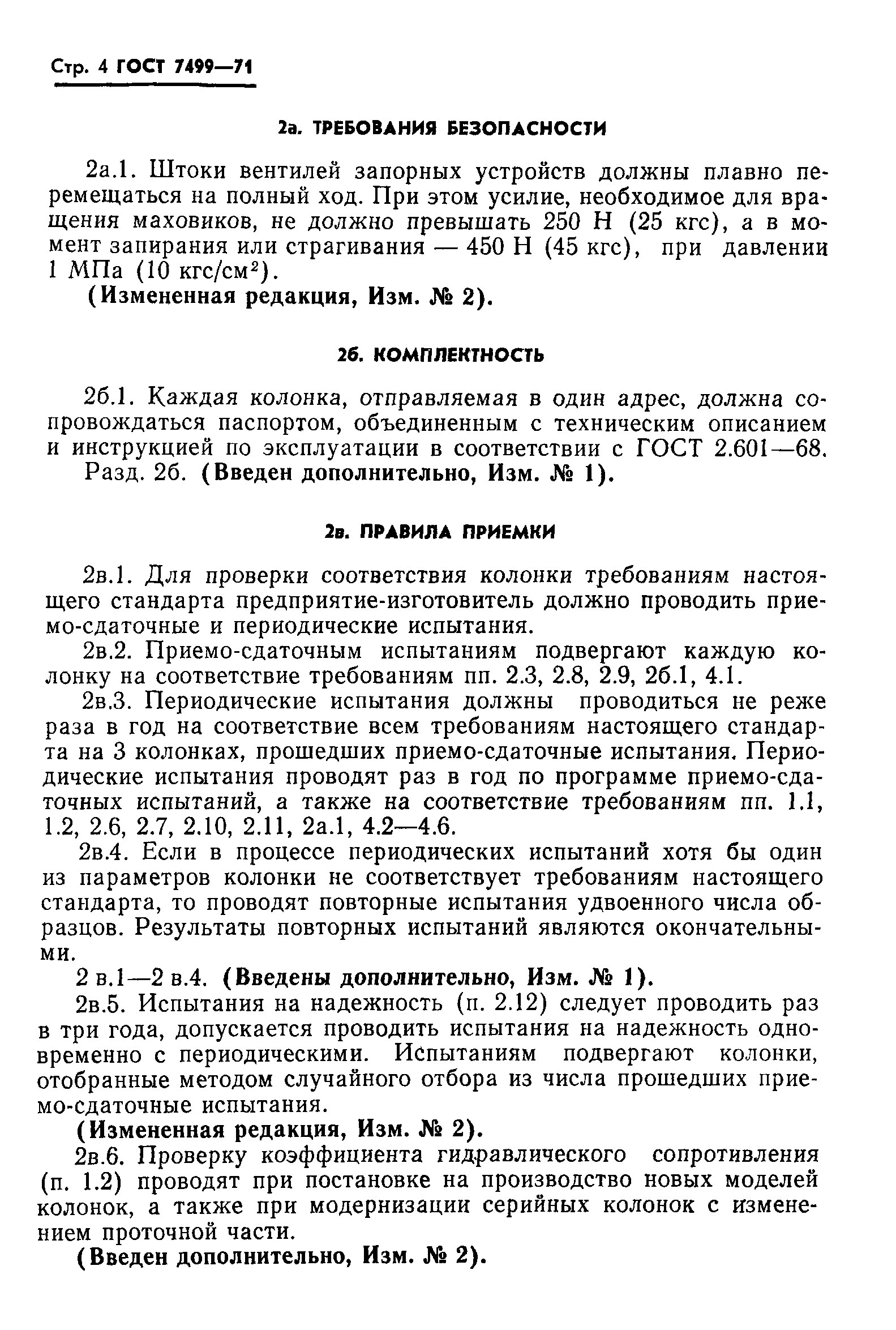 Стр. 4 ГОСТ 7499—71

2а. ТРЕБОВАНИЯ БЕЗОПАСНОСТИ

2а.1. Штоки вентилей запорных устройств должны плавно перемещаться на полный ход. При этом усилие, необходимое для вращения маховиков, не должно превышать 250 Н (25 кгс), а в момент запирания или страгивания — 450 Н (45 кгс), при давлении 1 МПа (10 кгс/см$^2$).

(Измененная редакция, Изм. № 2).

2б. КОМПЛЕКТНОСТЬ

2б.1. Каждая колонка, отправляемая в один адрес, должна сопровождаться паспортом, объединенным с техническим описанием и инструкцией по эксплуатации в соответствии с ГОСТ 2.601—68.

Разд. 2б. (Введен дополнительно, Изм. № 1).

2в. ПРАВИЛА ПРИЕМКИ

2в.1. Для проверки соответствия колонки требованиям настоящего стандарта предприятие-изготовитель должно проводить приемо-сдаточные и периодические испытания.

2в.2. Приемо-сдаточным испытаниям подвергают каждую колонку на соответствие требованиям пп. 2.3, 2.8, 2.9, 2б.1, 4.1.

2в.3. Периодические испытания должны проводиться не реже раза в год на соответствие всем требованиям настоящего стандарта на 3 колонках, прошедших приемо-сдаточные испытания. Периодические испытания проводят раз в год по программе приемо-сдаточных испытаний, а также на соответствие требованиям пп. 1.1, 1.2, 2.6, 2.7, 2.10, 2.11, 2а.1, 4.2—4.6.

2в.4. Если в процессе периодических испытаний хотя бы один из параметров колонки не соответствует требованиям настоящего стандарта, то проводят повторные испытания удвоенного числа образцов. Результаты повторных испытаний являются окончательными.

2 в.1—2 в.4. (Введены дополнительно, Изм. № 1).

2в.5. Испытания на надежность (п. 2.12) следует проводить раз в три года, допускается проводить испытания на надежность одновременно с периодическими. Испытаниям подвергают колонки, отобранные методом случайного отбора из числа прошедших приемо-сдаточные испытания.

(Измененная редакция, Изм. № 2).

2в.6. Проверку коэффициента гидравлического сопротивления (п. 1.2) проводят при постановке на производство новых моделей колонок, а также при модернизации серийных колонок с изменением проточной части.

(Введен дополнительно, Изм. № 2).